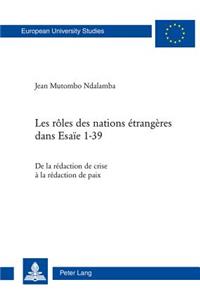 European University Studies

Jean Mutombo Ndalamba

Les rôles des nations étrangères dans Esaïe 1-39

De la rédaction de crise à la rédaction de paix

Peter Lang